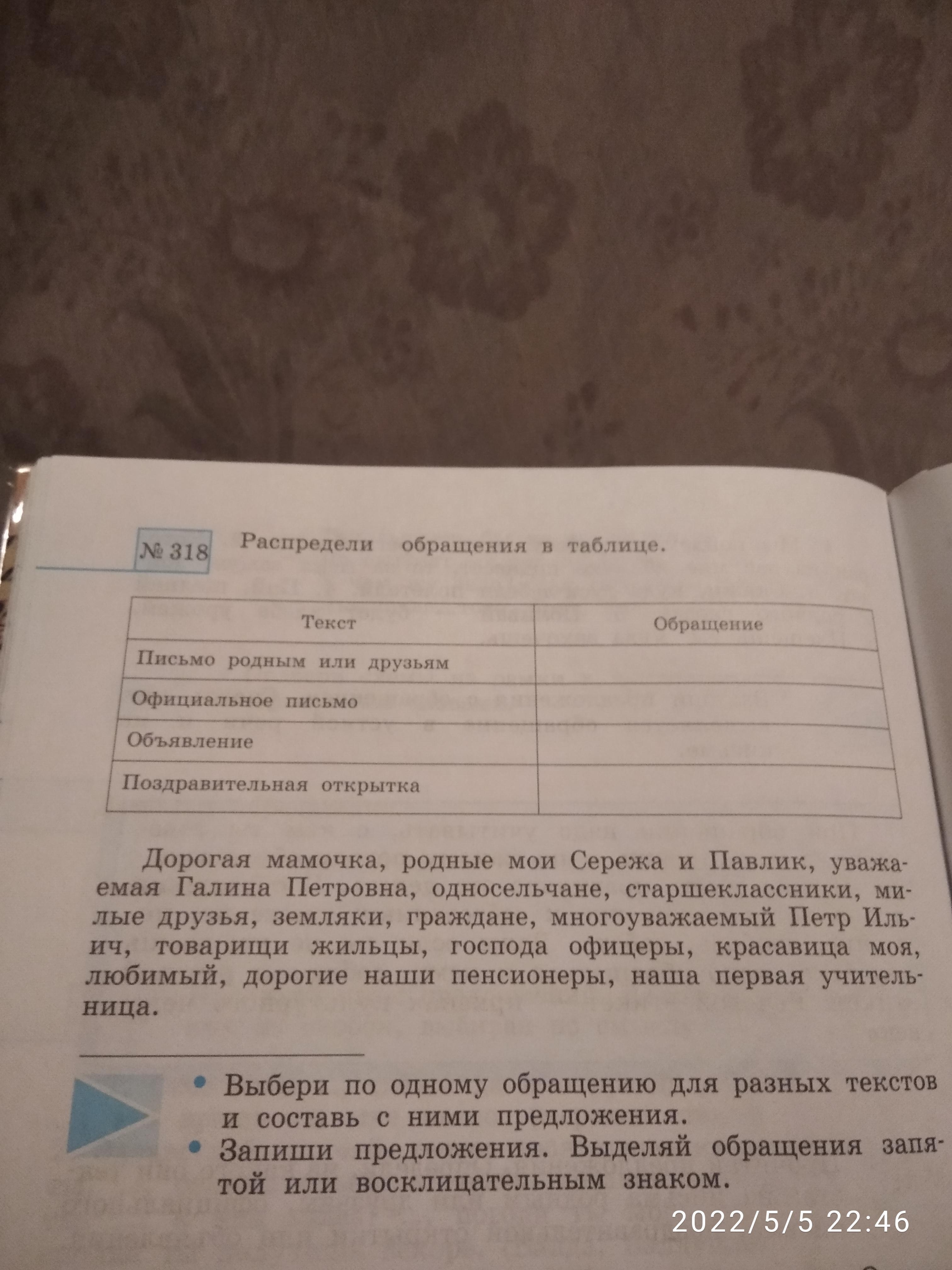 № 318 Распредели обращения в таблице.

| Текст | Обращение |
|---|---|
| Письмо родным или друзьям | |
| Официальное письмо | |
| Объявление | |
| Поздравительная открытка | |

Дорогая мамочка, родные мои Сережа и Павлик, уважаемая Галина Петровна, односельчане, старшеклассники, милые друзья, земляки, граждане, многоуважаемый Петр Ильич, товарищи жильцы, господа офицеры, красавица моя, любимый, дорогие наши пенсионеры, наша первая учительница.

• Выбери по одному обращению для разных текстов и составь с ними предложения.
• Запиши предложения. Выделяй обращения запятой или восклицательным знаком.

2022/5/5 22:46